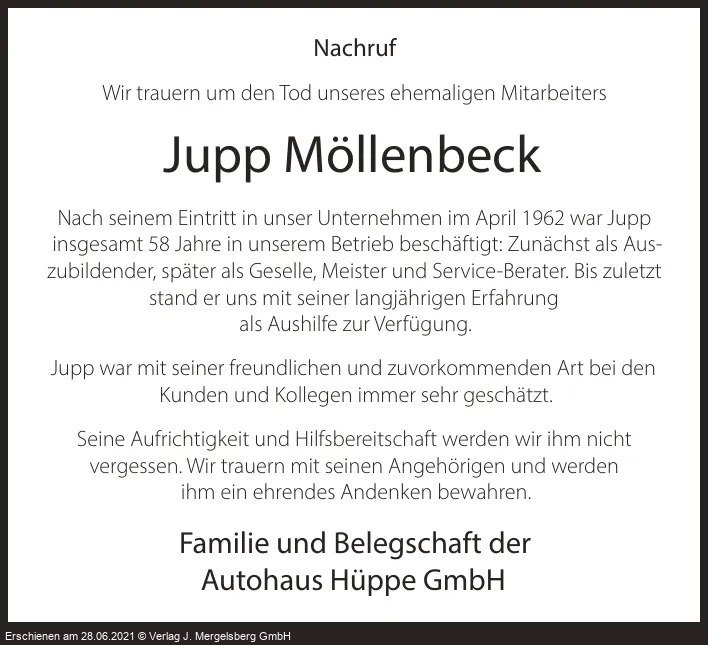 Nachruf

Wir trauern um den Tod unseres ehemaligen Mitarbeiters

Jupp Möllenbeck

Nach seinem Eintritt in unser Unternehmen im April 1962 war Jupp insgesamt 58 Jahre in unserem Betrieb beschäftigt: Zunächst als Auszubildender, später als Geselle, Meister und Service-Berater. Bis zuletzt stand er uns mit seiner langjährigen Erfahrung als Aushilfe zur Verfügung.

Jupp war mit seiner freundlichen und zuvorkommenden Art bei den Kunden und Kollegen immer sehr geschätzt.

Seine Aufrichtigkeit und Hilfsbereitschaft werden wir ihm nicht vergessen. Wir trauern mit seinen Angehörigen und werden ihm ein ehrendes Andenken bewahren.

Familie und Belegschaft der
Autohaus Hüppe GmbH

Erschienen am 28.06.2021 © Verlag J. Mergelsberg GmbH